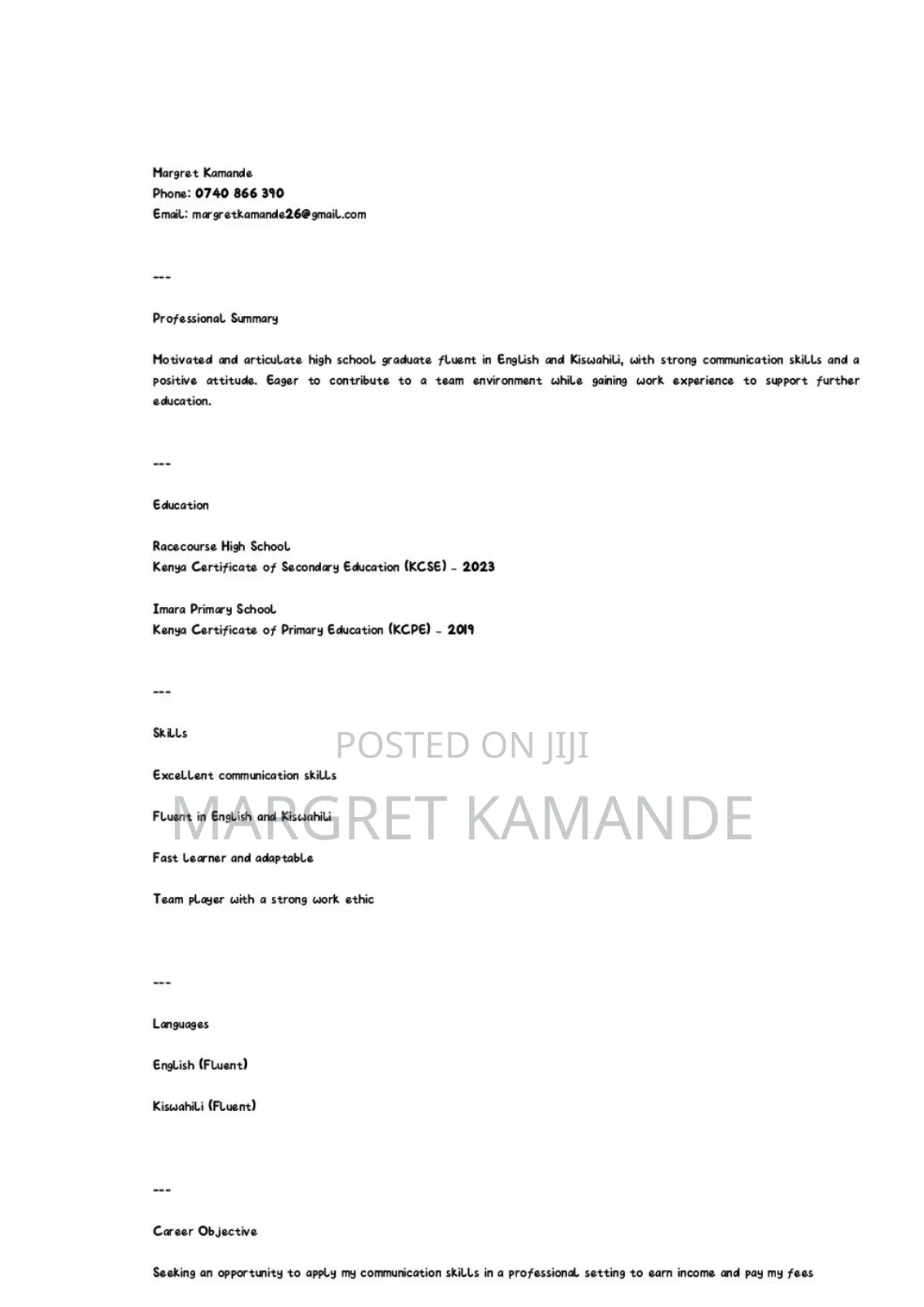 Margret Kamande
Phone: 0740 866 390
Email: margretkamande26@gmail.com

---

Professional Summary

Motivated and articulate high school graduate fluent in English and Kiswahili, with strong communication skills and a positive attitude. Eager to contribute to a team environment while gaining work experience to support further education.

---

Education

Racecourse High School
Kenya Certificate of Secondary Education (KCSE) - 2023

Imara Primary School
Kenya Certificate of Primary Education (KCPE) - 2019

---

Skills

Excellent communication skills

Fluent in English and Kiswahili

Fast learner and adaptable

Team player with a strong work ethic

---

Languages

English (Fluent)

Kiswahili (Fluent)

---

Career Objective

Seeking an opportunity to apply my communication skills in a professional setting to earn income and pay my fees

POSTED ON JIJI

MARGRET KAMANDE